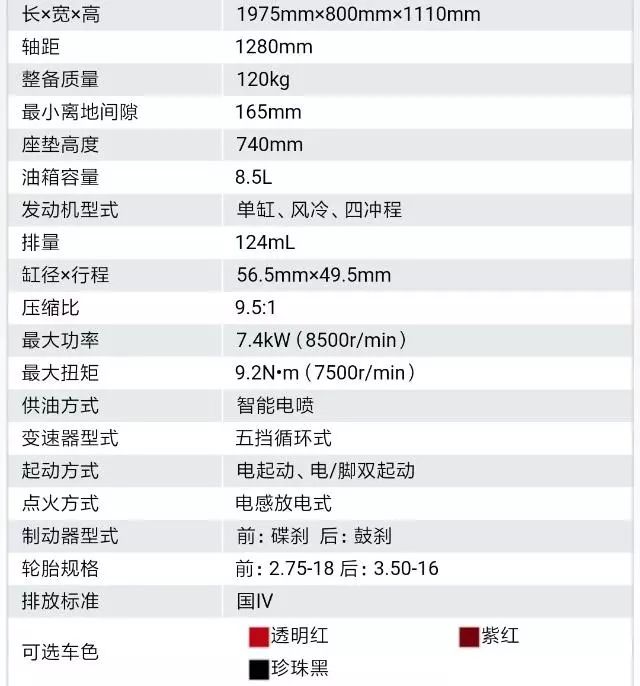 | 长×宽×高 | 1975mm×800mm×1110mm |
|---|---|
| 轴距 | 1280mm |
| 整备质量 | 120kg |
| 最小离地间隙 | 165mm |
| 座垫高度 | 740mm |
| 油箱容量 | 8.5L |
| 发动机型式 | 单缸、风冷、四冲程 |
| 排量 | 124mL |
| 缸径×行程 | 56.5mm×49.5mm |
| 压缩比 | 9.5:1 |
| 最大功率 | 7.4kW（8500r/min） |
| 最大扭矩 | 9.2N•m（7500r/min） |
| 供油方式 | 智能电喷 |
| 变速器型式 | 五挡循环式 |
| 起动方式 | 电起动、电/脚双起动 |
| 点火方式 | 电感放电式 |
| 制动器型式 | 前：碟刹 后：鼓刹 |
| 轮胎规格 | 前：2.75-18 后：3.50-16 |
| 排放标准 | 国IV |
| 可选车色 | 透明红 紫红 珍珠黑 |